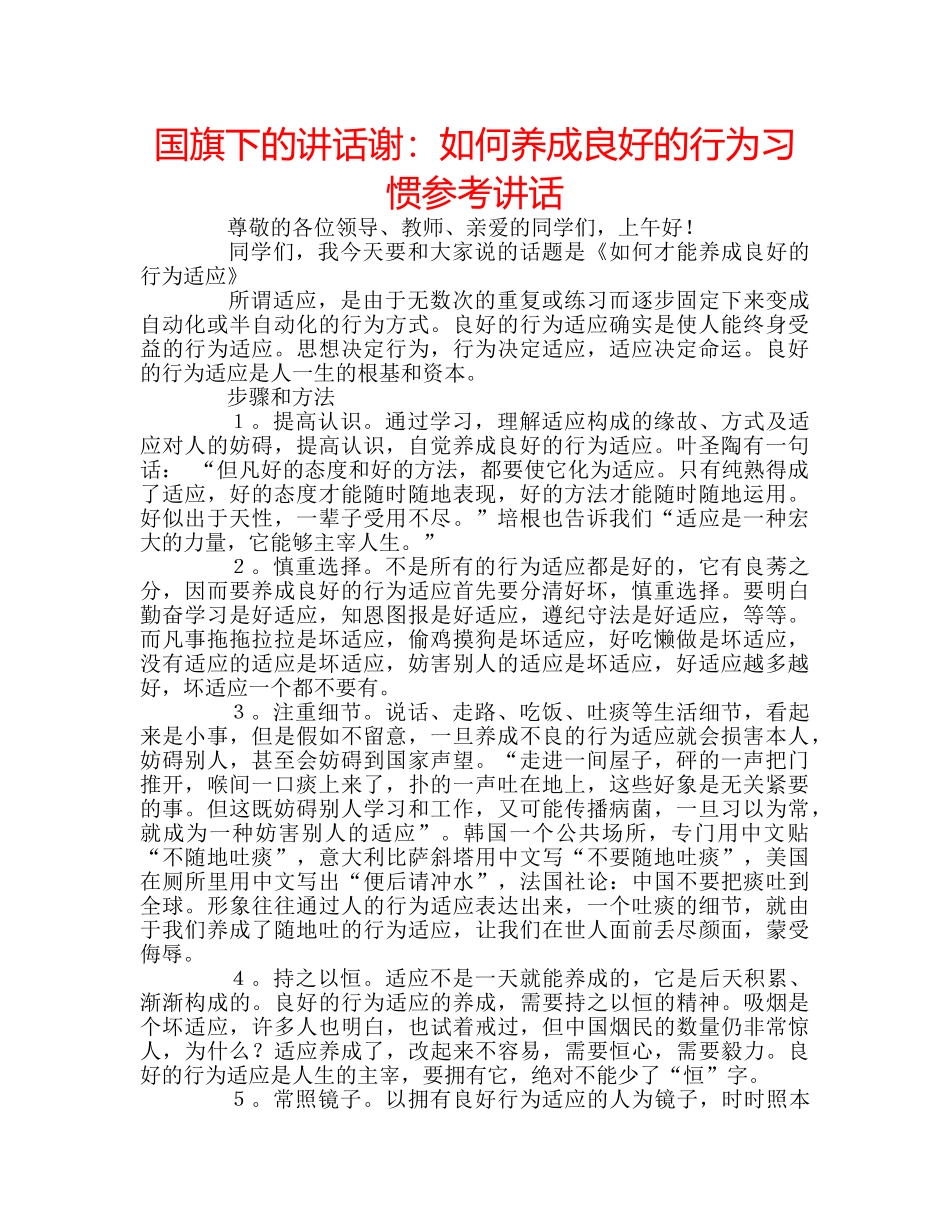 国旗下的讲话谢：如何养成良好的行为习惯参考讲话

尊敬的各位领导、教师、亲爱的同学们，上午好！

同学们，我今天要和大家说的话题是《如何才能养成良好的行为适应》

所谓适应，是由于无数次的重复或练习而逐步固定下来变成自动化或半自动化的行为方式。良好的行为适应确实是使人能终身受益的行为适应。思想决定行为，行为决定适应，适应决定命运。良好的行为适应是人一生的根基和资本。

步骤和方法

１。提高认识。通过学习，理解适应构成的缘故、方式及适应对人的妨碍，提高认识，自觉养成良好的行为适应。叶圣陶有一句话：“但凡好的态度和好的方法，都要使它化为适应。只有纯熟得成了适应，好的态度才能随时随地表现，好的方法才能随时随地运用。好似出于天性，一辈子受用不尽。”培根也告诉我们“适应是一种宏大的力量，它能够主宰人生。”

２。慎重选择。不是所有的行为适应都是好的，它有良莠之分，因而要养成良好的行为适应首先要分清好坏，慎重选择。要明白勤奋学习是好适应，知恩图报是好适应，遵纪守法是好适应，等等。而凡事拖拖拉拉是坏适应，偷鸡摸狗是坏适应，好吃懒做是坏适应，没有适应的适应是坏适应，妨害别人的适应是坏适应，好适应越多越好，坏适应一个都不要有。

３。注重细节。说话、走路、吃饭、吐痰等生活细节，看起来是小事，但是假如不留意，一旦养成不良的行为适应就会损害本人，妨碍别人，甚至会妨碍到国家声望。“走进一间屋子，砰的一声把门推开，喉间一口痰上来了，扑的一声吐在地上，这些好象是无关紧要的事。但这既妨碍别人学习和工作，又可能传播病菌，一旦习以为常，就成为一种妨害别人的适应”。韩国一个公共场所，专门用中文贴“不随地吐痰”，意大利比萨斜塔用中文写“不要随地吐痰”，美国在厕所里用中文写出“便后请冲水”，法国社论：中国不要把痰吐到全球。形象往往通过人的行为适应表达出来，一个吐痰的细节，就由于我们养成了随地吐的行为适应，让我们在世人面前丢尽颜面，蒙受侮辱。

４。持之以恒。适应不是一天就能养成的，它是后天积累、渐渐构成的。良好的行为适应的养成，需要持之以恒的精神。吸烟是个坏适应，许多人也明白，也试着戒过，但中国烟民的数量仍非常惊人，为什么？适应养成了，改起来不容易，需要恒心，需要毅力。良好的行为适应是人生的主宰，要拥有它，绝对不能少了“恒”字。

５。常照镜子。以拥有良好行为适应的人为镜子，时时照本